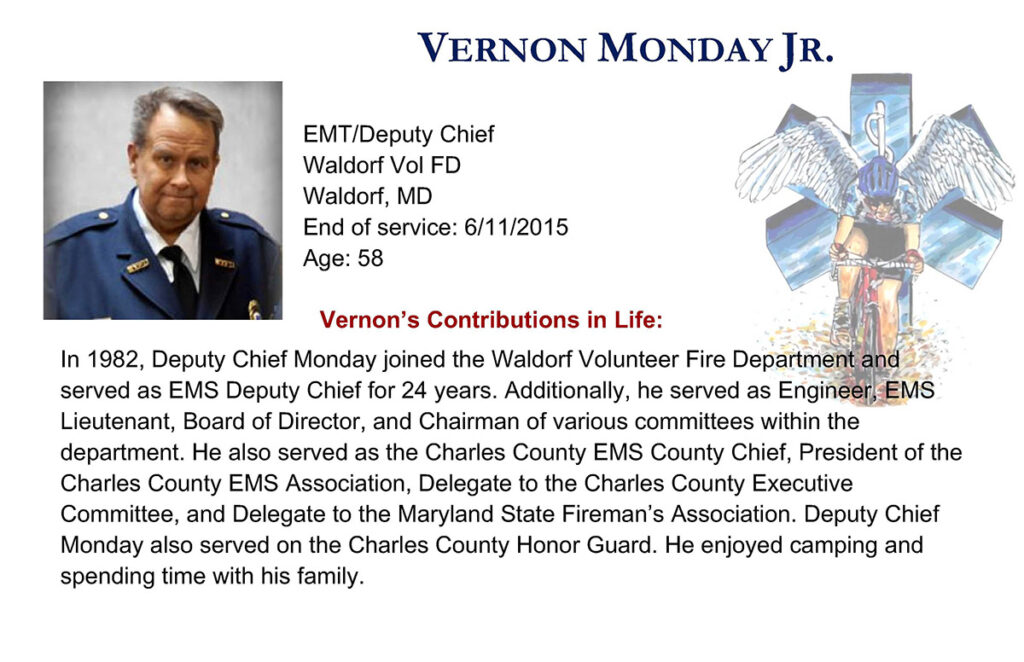 VERNON MONDAY JR.

EMT/Deputy Chief
Waldorf Vol FD
Waldorf, MD
End of service: 6/11/2015
Age: 58

Vernon's Contributions in Life:

In 1982, Deputy Chief Monday joined the Waldorf Volunteer Fire Department and served as EMS Deputy Chief for 24 years. Additionally, he served as Engineer, EMS Lieutenant, Board of Director, and Chairman of various committees within the department. He also served as the Charles County EMS County Chief, President of the Charles County EMS Association, Delegate to the Charles County Executive Committee, and Delegate to the Maryland State Fireman's Association. Deputy Chief Monday also served on the Charles County Honor Guard. He enjoyed camping and spending time with his family.